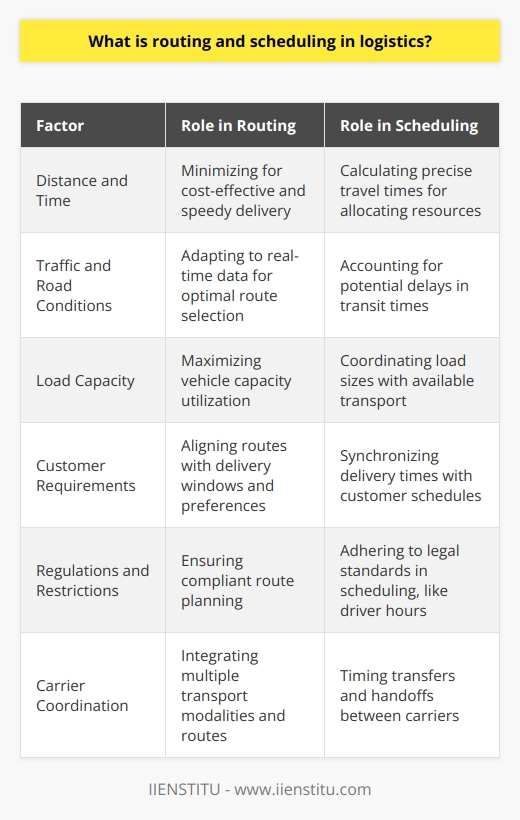 What is routing and scheduling in logistics?

| Factor | Role in Routing | Role in Scheduling |
|---|---|---|
| Distance and Time | Minimizing for cost-effective and speedy delivery | Calculating precise travel times for allocating resources |
| Traffic and Road Conditions | Adapting to real-time data for optimal route selection | Accounting for potential delays in transit times |
| Load Capacity | Maximizing vehicle capacity utilization | Coordinating load sizes with available transport |
| Customer Requirements | Aligning routes with delivery windows and preferences | Synchronizing delivery times with customer schedules |
| Regulations and Restrictions | Ensuring compliant route planning | Adhering to legal standards in scheduling, like driver hours |
| Carrier Coordination | Integrating multiple transport modalities and routes | Timing transfers and handoffs between carriers |

IIENSTITU - www.iienstitu.com